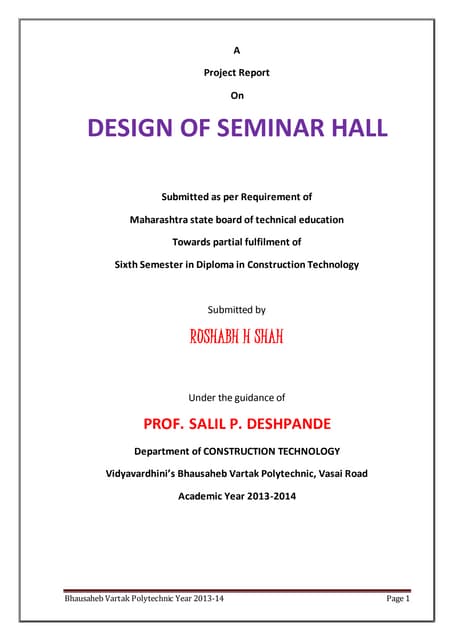 A

Project Report

On

DESIGN OF SEMINAR HALL

Submitted as per Requirement of

Maharashtra state board of technical education

Towards partial fulfilment of

Sixth Semester in Diploma in Construction Technology

Submitted by

ROSHABH H SHAH

Under the guidance of

PROF. SALIL P. DESHPANDE

Department of CONSTRUCTION TECHNOLOGY

Vidyavardhini's Bhausaheb Vartak Polytechnic, Vasai Road

Academic Year 2013-2014

Bhausaheb Vartak Polytechnic Year 2013-14

Page 1